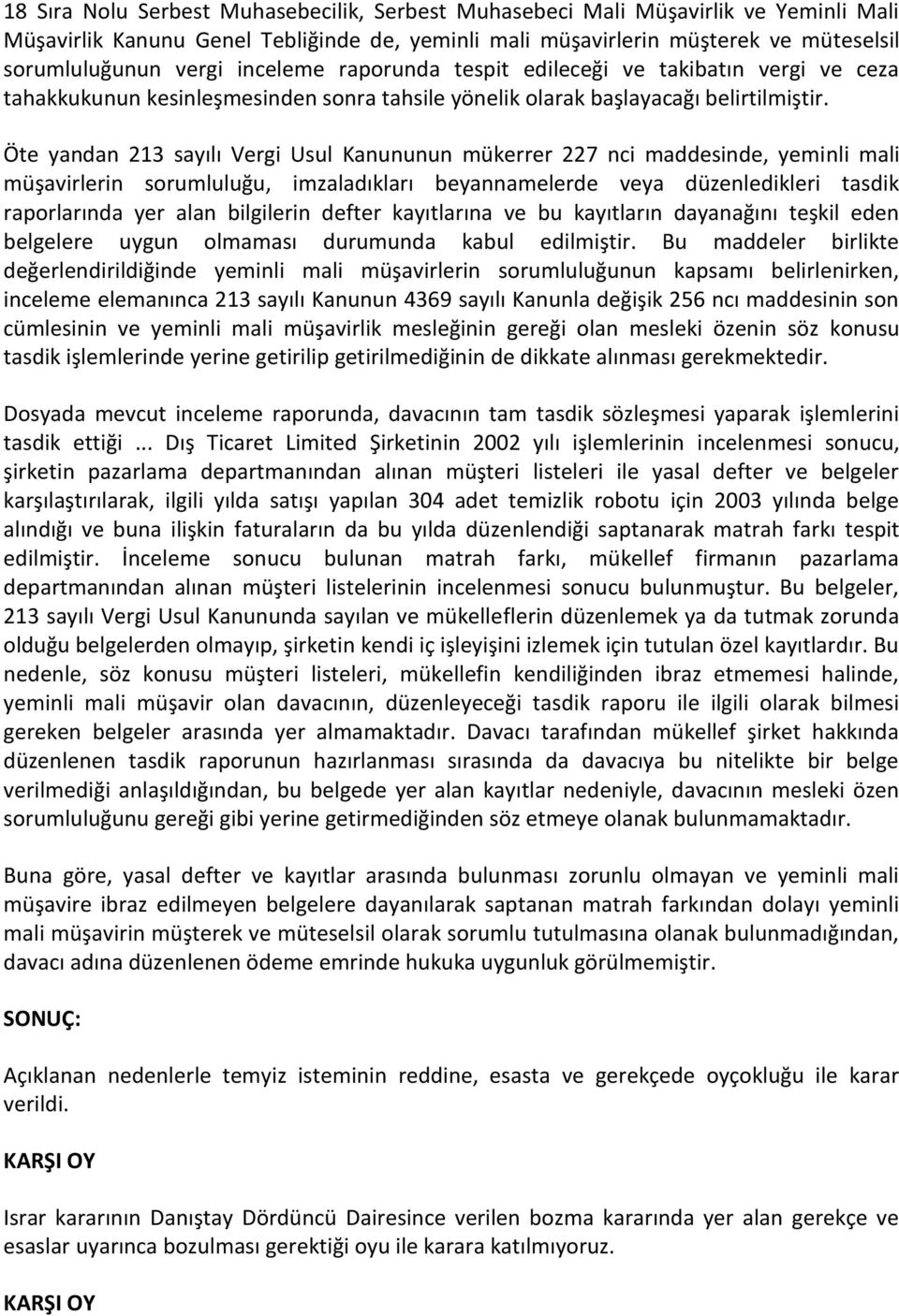 18 Sıra Nolu Serbest Muhasebecilik, Serbest Muhasebeci Mali Müşavirlik ve Yeminli Mali Müşavirlik Kanunu Genel Tebliğinde de, yeminli mali müşavirlerin müşterek ve müteselsil sorumluluğunun vergi inceleme raporunda tespit edileceği ve takibatın vergi ve ceza tahakkukunun kesinleşmesinden sonra tahsile yönelik olarak başlayacağı belirtilmiştir.

Öte yandan 213 sayılı Vergi Usul Kanununun mükerrer 227 nci maddesinde, yeminli mali müşavirlerin sorumluluğu, imzaladıkları beyannamelerde veya düzenledikleri tasdik raporlarında yer alan bilgilerin defter kayıtlarına ve bu kayıtların dayanağını teşkil eden belgelere uygun olmaması durumunda kabul edilmiştir. Bu maddeler birlikte değerlendirildiğinde yeminli mali müşavirlerin sorumluluğunun kapsamı belirlenirken, inceleme elemanınca 213 sayılı Kanunun 4369 sayılı Kanunla değişik 256 ncı maddesinin son cümlesinin ve yeminli mali müşavirlik mesleğinin gereği olan mesleki özenin söz konusu tasdik işlemlerinde yerine getirilip getirilmediğinin de dikkate alınması gerekmektedir.

Dosyada mevcut inceleme raporunda, davacının tam tasdik sözleşmesi yaparak işlemlerini tasdik ettiği ... Dış Ticaret Limited Şirketinin 2002 yılı işlemlerinin incelenmesi sonucu, şirketin pazarlama departmanından alınan müşteri listeleri ile yasal defter ve belgeler karşılaştırılarak, ilgili yılda satışı yapılan 304 adet temizlik robotu için 2003 yılında belge alındığı ve buna ilişkin faturaların da bu yılda düzenlendiği saptanarak matrah farkı tespit edilmiştir. İnceleme sonucu bulunan matrah farkı, mükellef firmanın pazarlama departmanından alınan müşteri listelerinin incelenmesi sonucu bulunmuştur. Bu belgeler, 213 sayılı Vergi Usul Kanununda sayılan ve mükelleflerin düzenlemek ya da tutmak zorunda olduğu belgelerden olmayıp, şirketin kendi iç işleyişini izlemek için tutulan özel kayıtlardır. Bu nedenle, söz konusu müşteri listeleri, mükellefin kendiliğinden ibraz etmemesi halinde, yeminli mali müşavir olan davacının, düzenleyeceği tasdik raporu ile ilgili olarak bilmesi gereken belgeler arasında yer almamaktadır. Davacı tarafından mükellef şirket hakkında düzenlenen tasdik raporunun hazırlanması sırasında da davacıya bu nitelikte bir belge verilmediği anlaşıldığından, bu belgede yer alan kayıtlar nedeniyle, davacının mesleki özen sorumluluğunu gereği gibi yerine getirmediğinden söz etmeye olanak bulunmamaktadır.

Buna göre, yasal defter ve kayıtlar arasında bulunması zorunlu olmayan ve yeminli mali müşavire ibraz edilmeyen belgelere dayanılarak saptanan matrah farkından dolayı yeminli mali müşavirin müşterek ve müteselsil olarak sorumlu tutulmasına olanak bulunmadığından, davacı adına düzenlenen ödeme emrinde hukuka uygunluk görülmemiştir.

SONUÇ:

Açıklanan nedenlerle temyiz isteminin reddine, esasta ve gerekçede oyçokluğu ile karar verildi.

KARŞI OY

Israr kararının Danıştay Dördüncü Dairesince verilen bozma kararında yer alan gerekçe ve esaslar uyarınca bozulması gerektiği oyu ile karara katılmıyoruz.

KARŞI OY